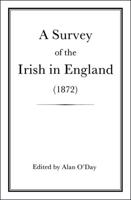 A Survey
of the
Irish in England
(1872)

Edited by Alan O'Day